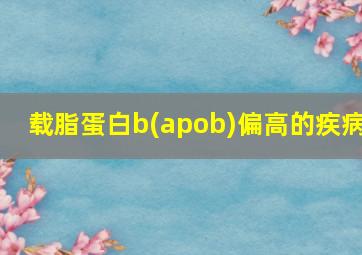 载脂蛋白b(apob)偏高的疾病